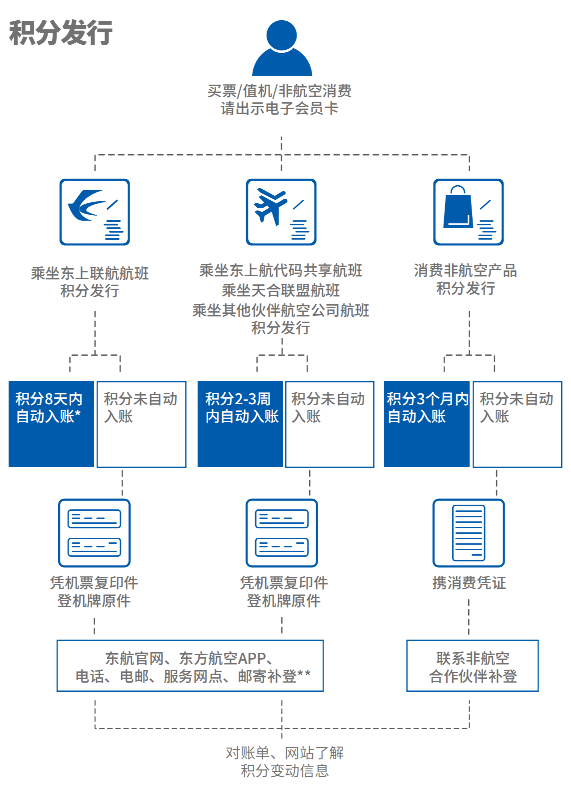 积分发行

买票/值机/非航空消费
请出示电子会员卡

乘坐东上联航航班
积分发行

乘坐东上航代码共享航班
乘坐天合联盟航班
乘坐其他伙伴航空公司航班
积分发行

消费非航空产品
积分发行

积分8天内自动入账*

积分未自动入账

积分2-3周内自动入账

积分未自动入账

积分3个月内自动入账

积分未自动入账

凭机票复印件
登机牌原件

凭机票复印件
登机牌原件

携消费凭证

东航官网、东方航空APP、
电话、电邮、服务网点、邮寄补登**

联系非航空
合作伙伴补登

对账单、网站了解
积分变动信息